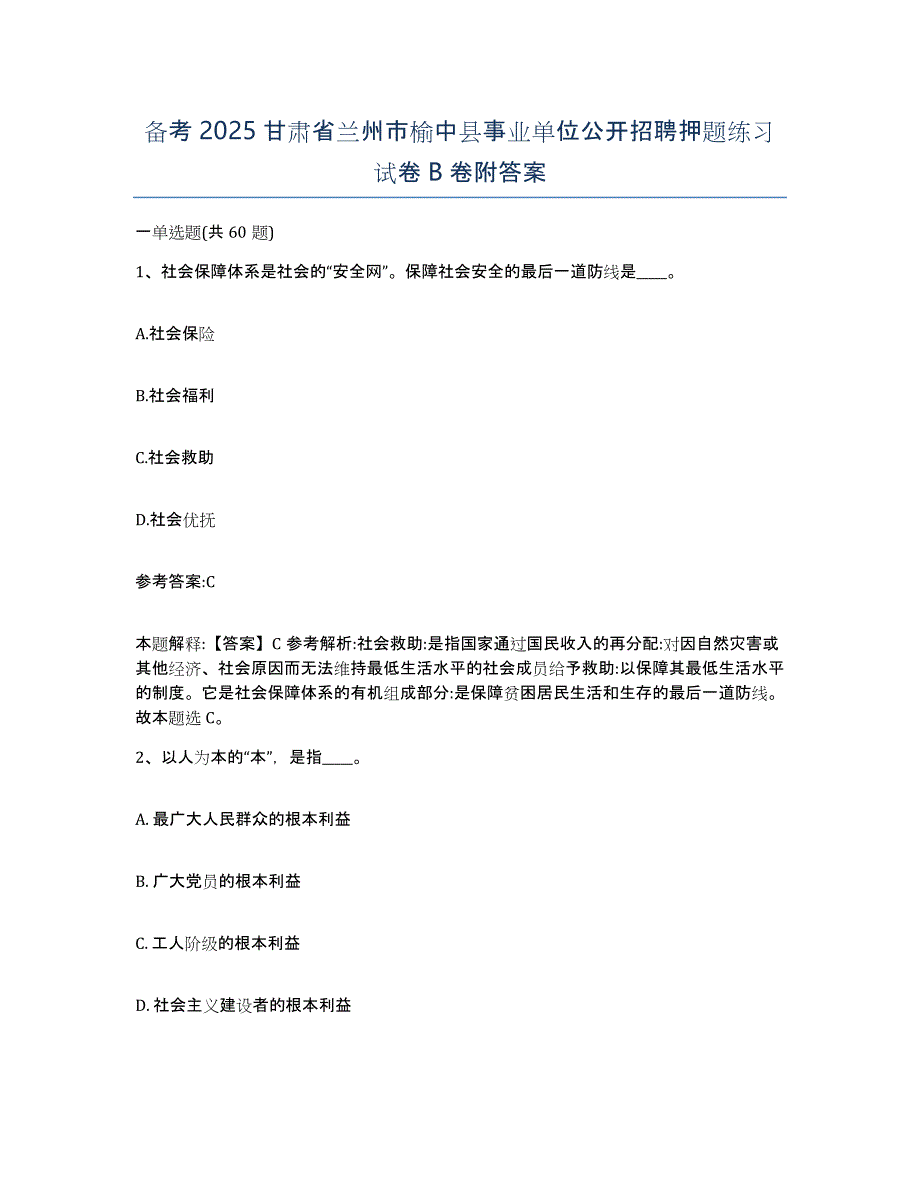 备考 2025 甘肃省兰州市榆中县事业单位公开招聘押题练习试卷 B 卷附答案

一单选题(共 60 题)

1、社会保障体系是社会的“安全网”。保障社会安全的最后一道防线是____。

A.社会保险

B.社会福利

C.社会救助

D.社会优抚

参考答案:C

本题解释:【答案】C 参考解析:社会救助:是指国家通过国民收入的再分配:对因自然灾害或其他经济、社会原因而无法维持最低生活水平的社会成员给予救助:以保障其最低生活水平的制度。它是社会保障体系的有机组成部分:是保障贫困居民生活和生存的最后一道防线。故本题选 C。

2、以人为本的“本”，是指____。

A. 最广大人民群众的根本利益

B. 广大党员的根本利益

C. 工人阶级的根本利益

D. 社会主义建设者的根本利益